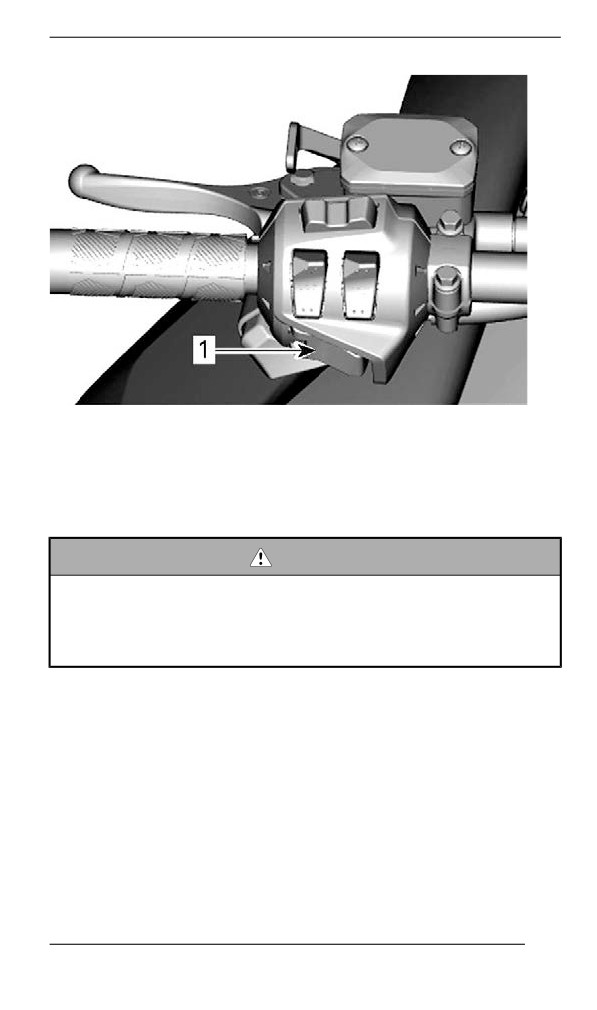 1